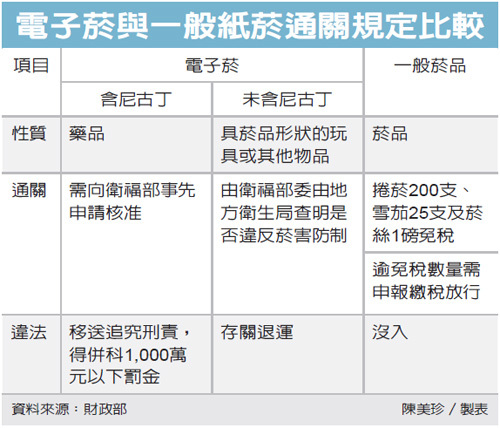 電子菸與一般紙菸通關規定比較

| 項目 | 電子菸 | | 一般菸品 |
|---|---|---|---|
| | 含尼古丁 | 未含尼古丁 | |
| 性質 | 藥品 | 具菸品形狀的玩具或其他物品 | 菸品 |
| 通關 | 需向衛福部事先申請核准 | 由衛福部委由地方衛生局查明是否違反菸害防制 | 捲菸200支、雪茄25支及菸絲1磅免稅 |
| | | | 逾免稅數量需申報繳稅放行 |
| 違法 | 移送追究刑責，得併科1,000萬元以下罰金 | 存關退運 | 沒入 |

資料來源：財政部

陳美珍／製表